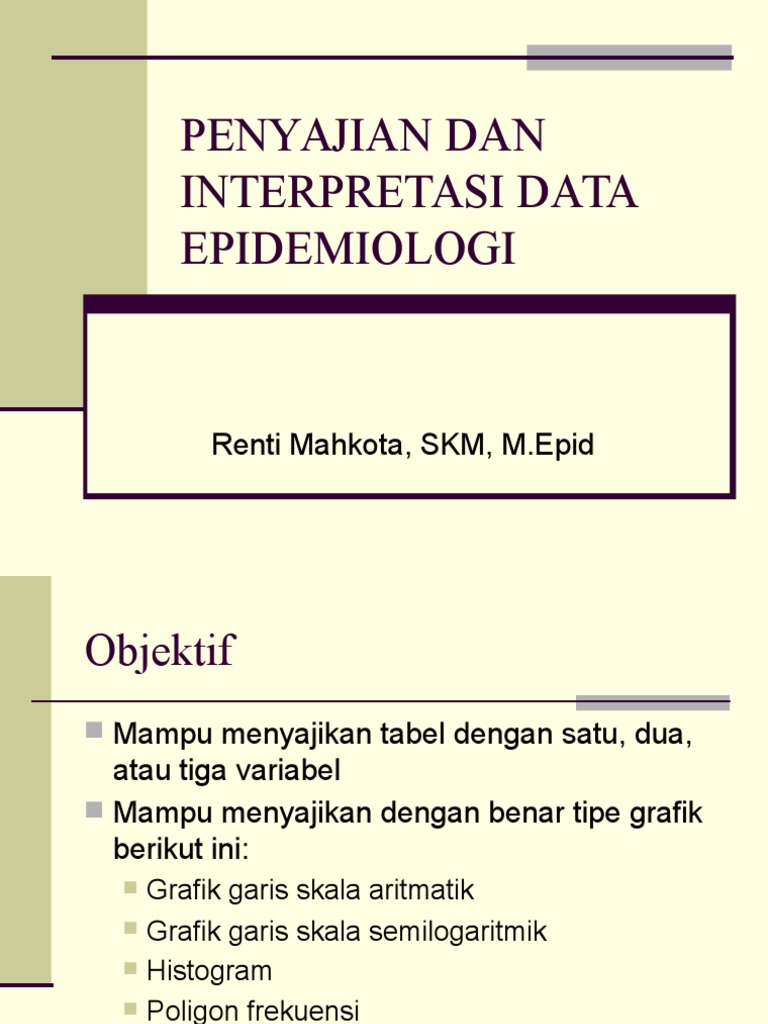 PENYAJIAN DAN INTERPRETASI DATA EPIDEMIOLOGI

Renti Mahkota, SKM, M.Epid

Objektif

Mampu menyajikan tabel dengan satu, dua, atau tiga variabel

Mampu menyajikan dengan benar tipe grafik berikut ini:

Grafik garis skala aritmatik

Grafik garis skala semilogaritmik

Histogram

Poligon frekuensi